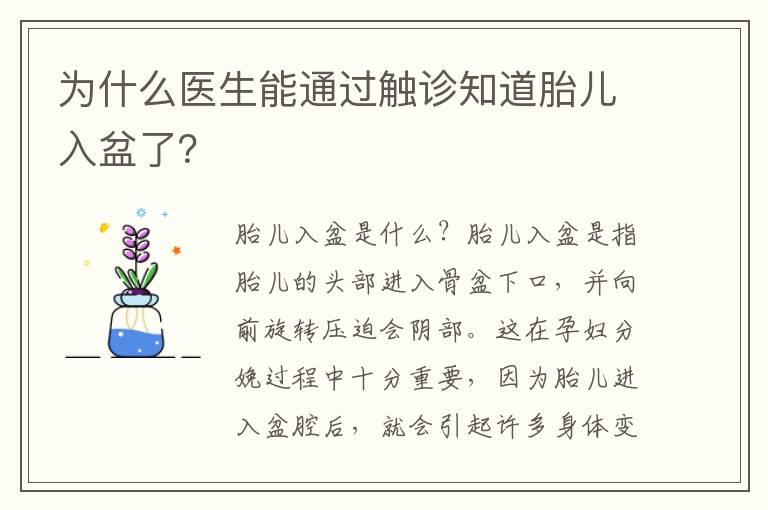 为什么医生能通过触诊知道胎儿入盆了?

胎儿入盆是什么?胎儿入盆是指胎儿的头部进入骨盆下口，并向前旋转压迫会阴部。这在孕妇分娩过程中十分重要，因为胎儿进入盆腔后，就会引起许多身体变